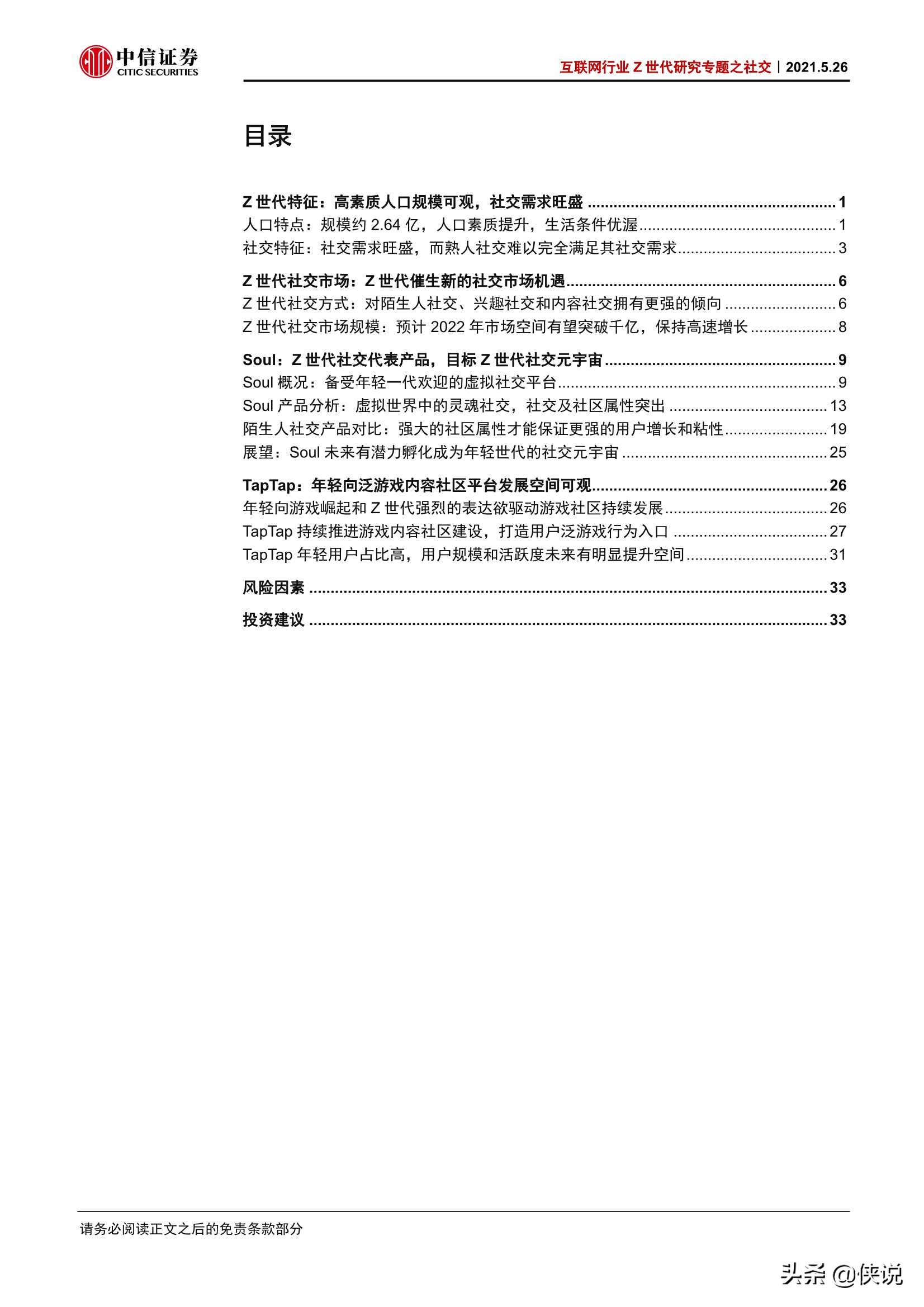 中信证券
CITIC SECURITIES

互联网行业 Z 世代研究专题之社交｜2021.5.26

目录

Z 世代特征：高素质人口规模可观，社交需求旺盛 ........ 1
人口特点：规模约 2.64 亿，人口素质提升，生活条件优渥 ........ 1
社交特征：社交需求旺盛，而熟人社交难以完全满足其社交需求 ........ 3

Z 世代社交市场：Z 世代催生新的社交市场机遇 ........ 6
Z 世代社交方式：对陌生人社交、兴趣社交和内容社交拥有更强的倾向 ........ 6
Z 世代社交市场规模：预计 2022 年市场空间有望突破千亿，保持高速增长 ........ 8

Soul：Z 世代社交代表产品，目标 Z 世代社交元宇宙 ........ 9
Soul 概况：备受年轻一代欢迎的虚拟社交平台 ........ 9
Soul 产品分析：虚拟世界中的灵魂社交，社交及社区属性突出 ........ 13
陌生人社交产品对比：强大的社区属性才能保证更强的用户增长和粘性 ........ 19
展望：Soul 未来有潜力孵化成为年轻世代的社交元宇宙 ........ 25

TapTap：年轻向泛游戏内容社区平台发展空间可观 ........ 26
年轻向游戏崛起和 Z 世代强烈的表达欲驱动游戏社区持续发展 ........ 26
TapTap 持续推进游戏内容社区建设，打造用户泛游戏行为入口 ........ 27
TapTap 年轻用户占比高，用户规模和活跃度未来有明显提升空间 ........ 31

风险因素 ........ 33

投资建议 ........ 33

请务必阅读正文之后的免责条款部分

头条 @侠说